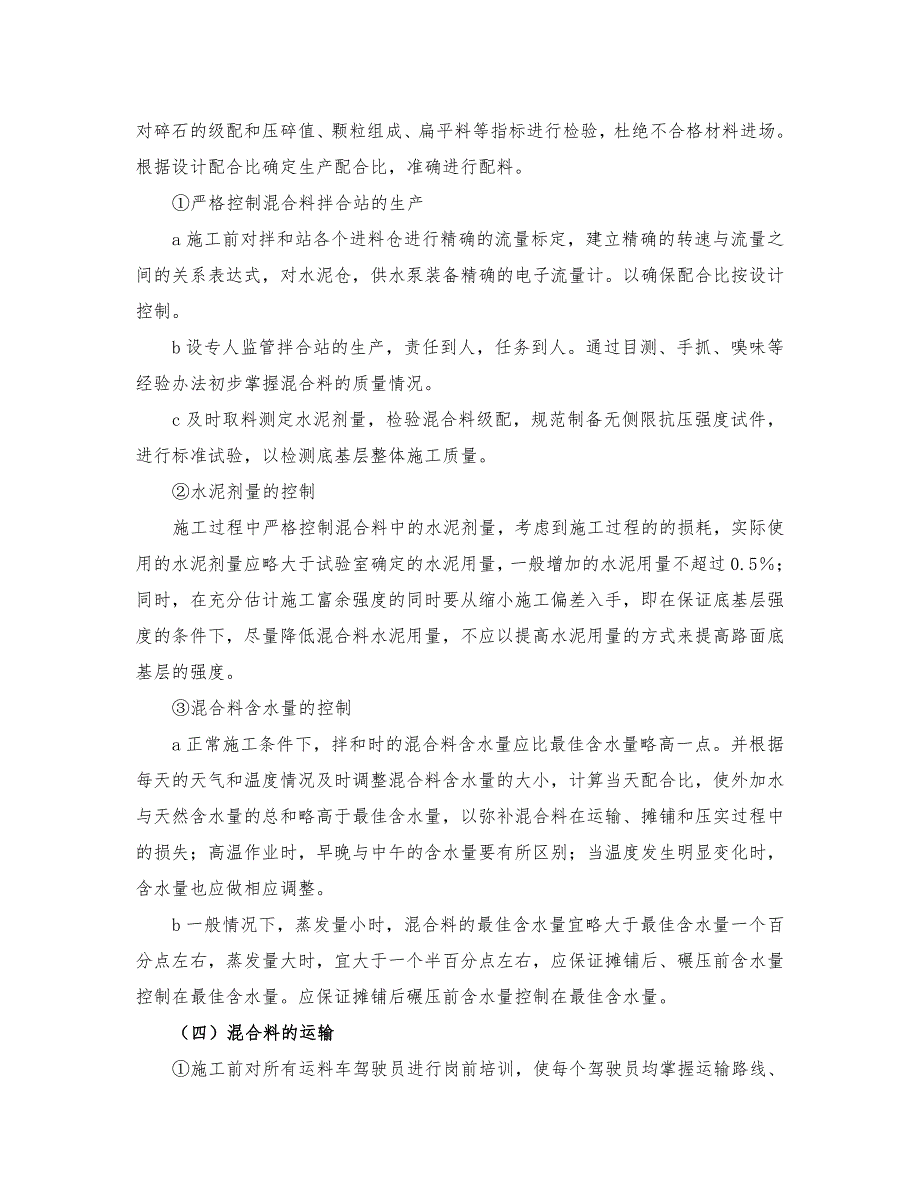 对碎石的级配和压碎值、颗粒组成、扁平料等指标进行检验，杜绝不合格材料进场。根据设计配合比确定生产配合比，准确进行配料。

①严格控制混合料拌合站的生产

a 施工前对拌和站各个进料仓进行精确的流量标定，建立精确的转速与流量之间的关系表达式，对水泥仓，供水泵装备精确的电子流量计。以确保配合比按设计控制。

b 设专人监管拌合站的生产，责任到人，任务到人。通过目测、手抓、嗅味等经验办法初步掌握混合料的质量情况。

c 及时取料测定水泥剂量，检验混合料级配，规范制备无侧限抗压强度试件，进行标准试验，以检测底基层整体施工质量。

②水泥剂量的控制

施工过程中严格控制混合料中的水泥剂量，考虑到施工过程的的损耗，实际使用的水泥剂量应略大于试验室确定的水泥用量，一般增加的水泥用量不超过 0.5%；同时，在充分估计施工富余强度的同时要从缩小施工偏差入手，即在保证底基层强度的条件下，尽量降低混合料水泥用量，不应以提高水泥用量的方式来提高路面底基层的强度。

③混合料含水量的控制

a 正常施工条件下，拌和时的混合料含水量应比最佳含水量略高一点。并根据每天的天气和温度情况及时调整混合料含水量的大小，计算当天配合比，使外加水与天然含水量的总和略高于最佳含水量，以弥补混合料在运输、摊铺和压实过程中的损失；高温作业时，早晚与中午的含水量要有所区别；当温度发生明显变化时，含水量也应做相应调整。

b 一般情况下，蒸发量小时，混合料的最佳含水量宜略大于最佳含水量一个百分点左右，蒸发量大时，宜大于一个半百分点左右，应保证摊铺后、碾压前含水量控制在最佳含水量。应保证摊铺后碾压前含水量控制在最佳含水量。

（四）混合料的运输

①施工前对所有运料车驾驶员进行岗前培训，使每个驾驶员均掌握运输路线、